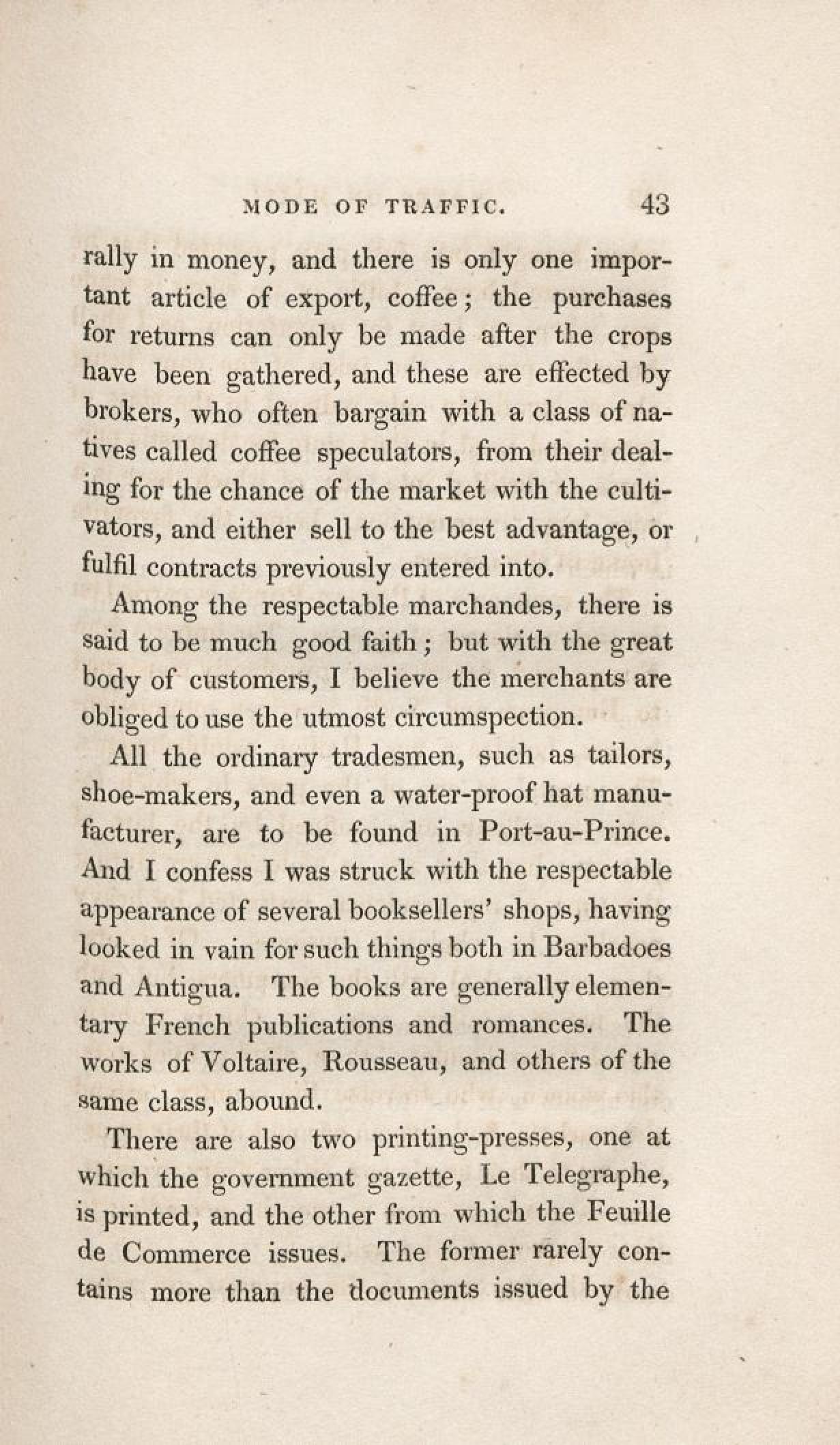 MODE OF TRAFFIC. 43

rally in money, and there is only one important article of export, coffee; the purchases for returns can only be made after the crops have been gathered, and these are effected by brokers, who often bargain with a class of natives called coffee speculators, from their dealing for the chance of the market with the cultivators, and either sell to the best advantage, or fulfil contracts previously entered into.

Among the respectable marchandes, there is said to be much good faith; but with the great body of customers, I believe the merchants are obliged to use the utmost circumspection.

All the ordinary tradesmen, such as tailors, shoe-makers, and even a water-proof hat manufacturer, are to be found in Port-au-Prince. And I confess I was struck with the respectable appearance of several booksellers' shops, having looked in vain for such things both in Barbadoes and Antigua. The books are generally elementary French publications and romances. The works of Voltaire, Rousseau, and others of the same class, abound.

There are also two printing-presses, one at which the government gazette, Le Telegraphe, is printed, and the other from which the Feuille de Commerce issues. The former rarely contains more than the documents issued by the